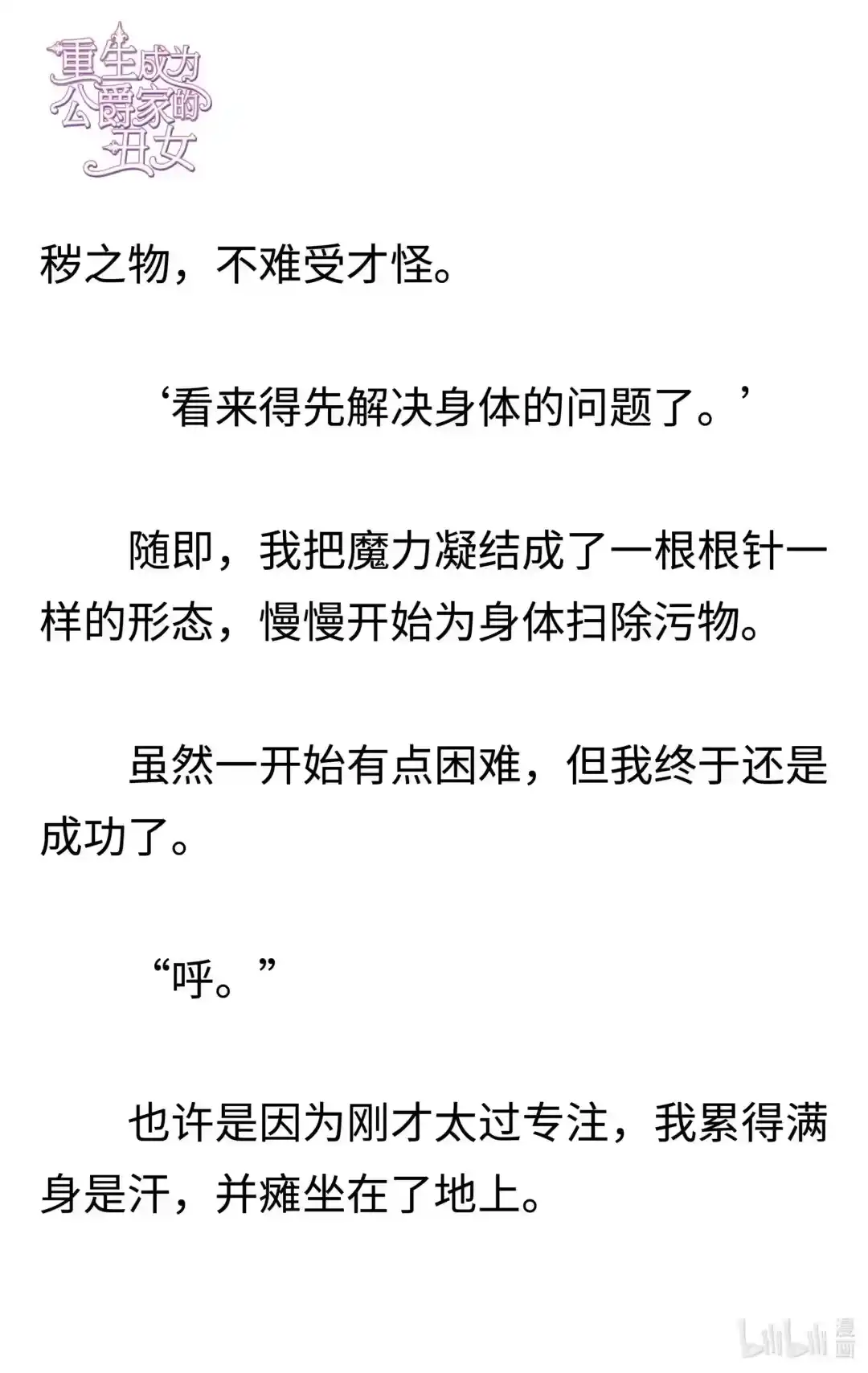 重生成为公爵家的丑女

秽之物，不难受才怪。

‘看来得先解决身体的问题了。’

随即，我把魔力凝结成了一根根针一样的形态，慢慢开始为身体扫除污物。

虽然一开始有点困难，但我终于还是成功了。

“呼。”

也许是因为刚才太过专注，我累得满身是汗，并瘫坐在了地上。

bilibili 漫画